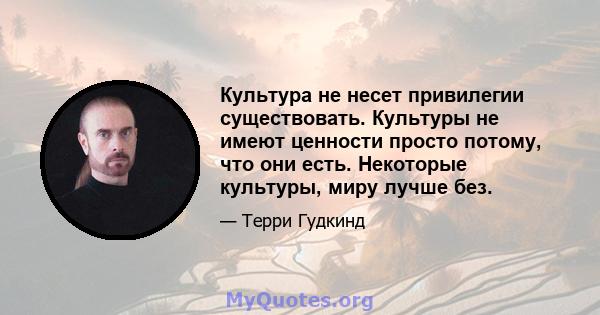 Культура не несет привилегии существовать. Культуры не имеют ценности просто потому, что они есть. Некоторые культуры, миру лучше без.

— Терри Гудкинд

MyQuotes.org